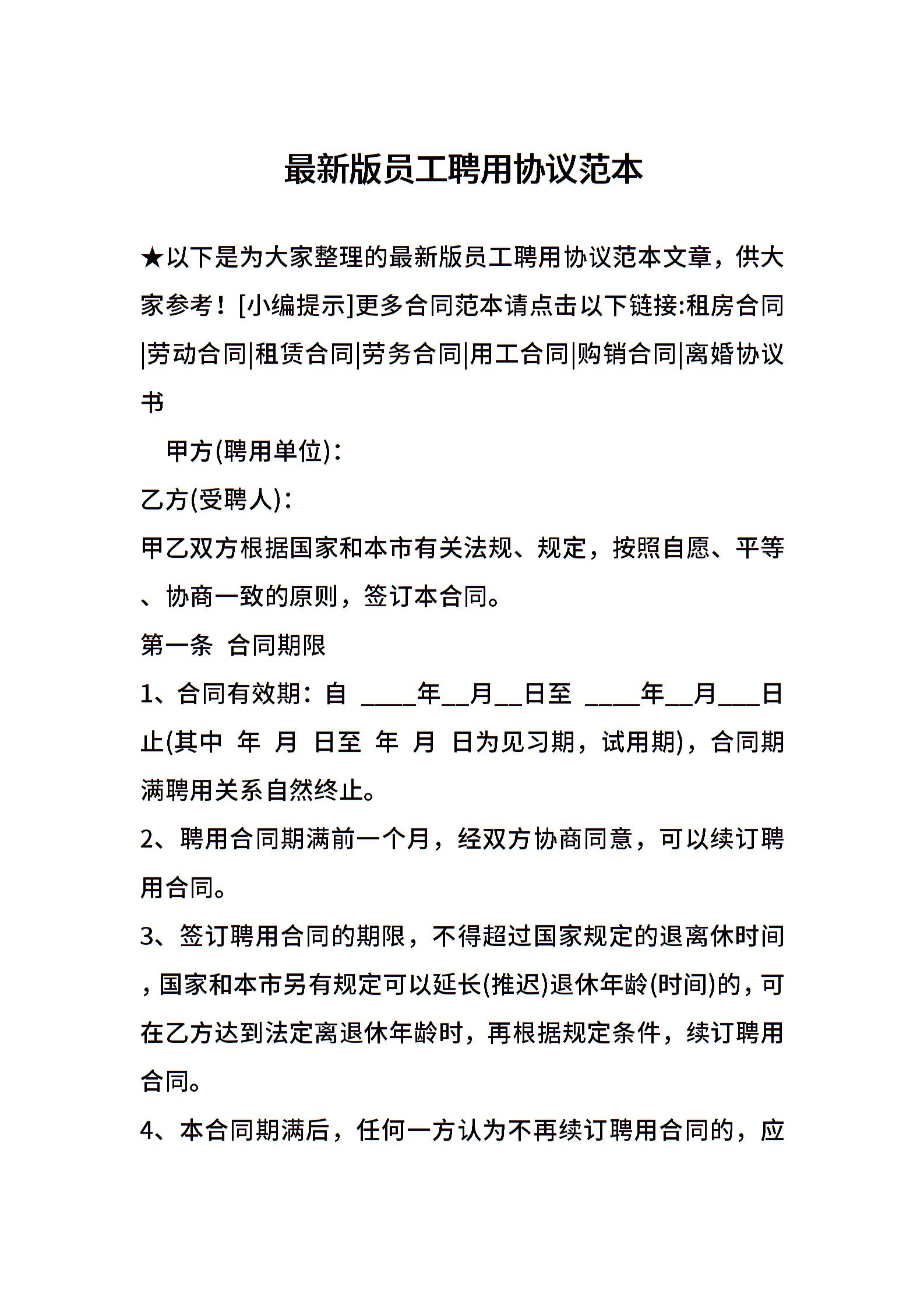 最新版员工聘用协议范本

★以下是为大家整理的最新版员工聘用协议范本文章，供大家参考！[小编提示]更多合同范本请点击以下链接:租房合同|劳动合同|租赁合同|劳务合同|用工合同|购销合同|离婚协议书

甲方(聘用单位)：

乙方(受聘人)：

甲乙双方根据国家和本市有关法规、规定，按照自愿、平等、协商一致的原则，签订本合同。

第一条 合同期限

1、合同有效期：自 ____年__月__日至 ____年__月___日止(其中 年 月 日至 年 月 日为见习期，试用期)，合同期满聘用关系自然终止。

2、聘用合同期满前一个月，经双方协商同意，可以续订聘用合同。

3、签订聘用合同的期限，不得超过国家规定的退离休时间，国家和本市另有规定可以延长(推迟)退休年龄(时间)的，可在乙方达到法定离退休年龄时，再根据规定条件，续订聘用合同。

4、本合同期满后，任何一方认为不再续订聘用合同的，应